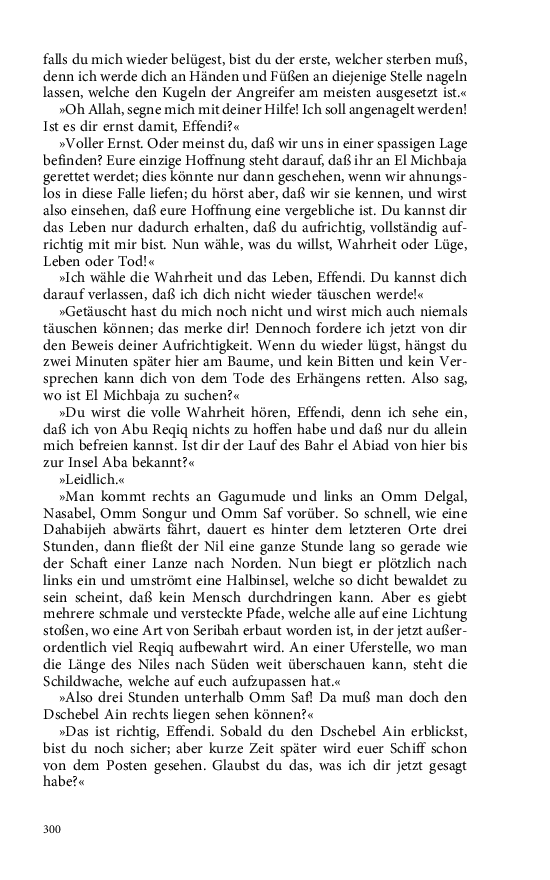 falls du mich wieder belügest, bist du der erste, welcher sterben muß, denn ich werde dich an Händen und Füßen an diejenige Stelle nageln lassen, welche den Kugeln der Angreifer am meisten ausgesetzt ist.«

»Oh Allah, segne mich mit deiner Hilfe! Ich soll angenagelt werden! Ist es dir ernst damit, Effendi?«

»Voller Ernst. Oder meinst du, daß wir uns in einer spassigen Lage befinden? Eure einzige Hoffnung steht darauf, daß ihr an El Michbaja gerettet werdet; dies könnte nur dann geschehen, wenn wir ahnungslos in diese Falle liefen; du hörst aber, daß wir sie kennen, und wirst also einsehen, daß eure Hoffnung eine vergebliche ist. Du kannst dir das Leben nur dadurch erhalten, daß du aufrichtig, vollständig aufrichtig mit mir bist. Nun wähle, was du willst, Wahrheit oder Lüge, Leben oder Tod!«

»Ich wähle die Wahrheit und das Leben, Effendi. Du kannst dich darauf verlassen, daß ich dich nicht wieder täuschen werde!«

»Getäuscht hast du mich noch nicht und wirst mich auch niemals täuschen können; das merke dir! Dennoch fordere ich jetzt von dir den Beweis deiner Aufrichtigkeit. Wenn du wieder lügst, hängst du zwei Minuten später hier am Baume, und kein Bitten und kein Versprechen kann dich von dem Tode des Erhängens retten. Also sag, wo ist El Michbaja zu suchen?«

»Du wirst die volle Wahrheit hören, Effendi, denn ich sehe ein, daß ich von Abu Reqiq nichts zu hoffen habe und daß nur du allein mich befreien kannst. Ist dir der Lauf des Bahr el Abiad von hier bis zur Insel Aba bekannt?«

»Leidlich.«

»Man kommt rechts an Gagumude und links an Omm Delgal, Nasabel, Omm Songur und Omm Saf vorüber. So schnell, wie eine Dahabijeh abwärts fährt, dauert es hinter dem letzteren Orte drei Stunden, dann fließt der Nil eine ganze Stunde lang so gerade wie der Schaft einer Lanze nach Norden. Nun biegt er plötzlich nach links ein und umströmt eine Halbinsel, welche so dicht bewaldet zu sein scheint, daß kein Mensch durchdringen kann. Aber es giebt mehrere schmale und versteckte Pfade, welche alle auf eine Lichtung stoßen, wo eine Art von Seribah erbaut worden ist, in der jetzt außerordentlich viel Reqiq aufbewahrt wird. An einer Uferstelle, wo man die Länge des Niles nach Süden weit überschauen kann, steht die Schildwache, welche auf euch aufzupassen hat.«

»Also drei Stunden unterhalb Omm Saf! Da muß man doch den Dschebel Ain rechts liegen sehen können?«

»Das ist richtig, Effendi. Sobald du den Dschebel Ain erblickst, bist du noch sicher; aber kurze Zeit später wird euer Schiff schon von dem Posten gesehen. Glaubst du das, was ich dir jetzt gesagt habe?«

300